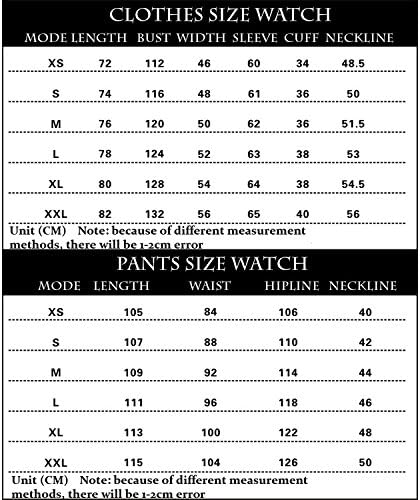 CLOTHES SIZE WATCH

| MODE | LENGTH | BUST | WIDTH | SLEEVE | CUFF | NECKLINE |
|---|---|---|---|---|---|---|
| XS | 72 | 112 | 46 | 60 | 34 | 48.5 |
| S | 74 | 116 | 48 | 61 | 36 | 50 |
| M | 76 | 120 | 50 | 62 | 36 | 51.5 |
| L | 78 | 124 | 52 | 63 | 38 | 53 |
| XL | 80 | 128 | 54 | 64 | 38 | 54.5 |
| XXL | 82 | 132 | 56 | 65 | 40 | 56 |

Unit (CM) Note: because of different measurement methods, there will be 1-2cm error

PANTS SIZE WATCH

| MODE | LENGTH | WAIST | HIPLINE | NECKLINE |
|---|---|---|---|---|
| XS | 105 | 84 | 106 | 40 |
| S | 107 | 88 | 110 | 42 |
| M | 109 | 92 | 114 | 44 |
| L | 111 | 96 | 118 | 46 |
| XL | 113 | 100 | 122 | 48 |
| XXL | 115 | 104 | 126 | 50 |

Unit (CM) Note: because of different measurement methods, there will be 1-2cm error